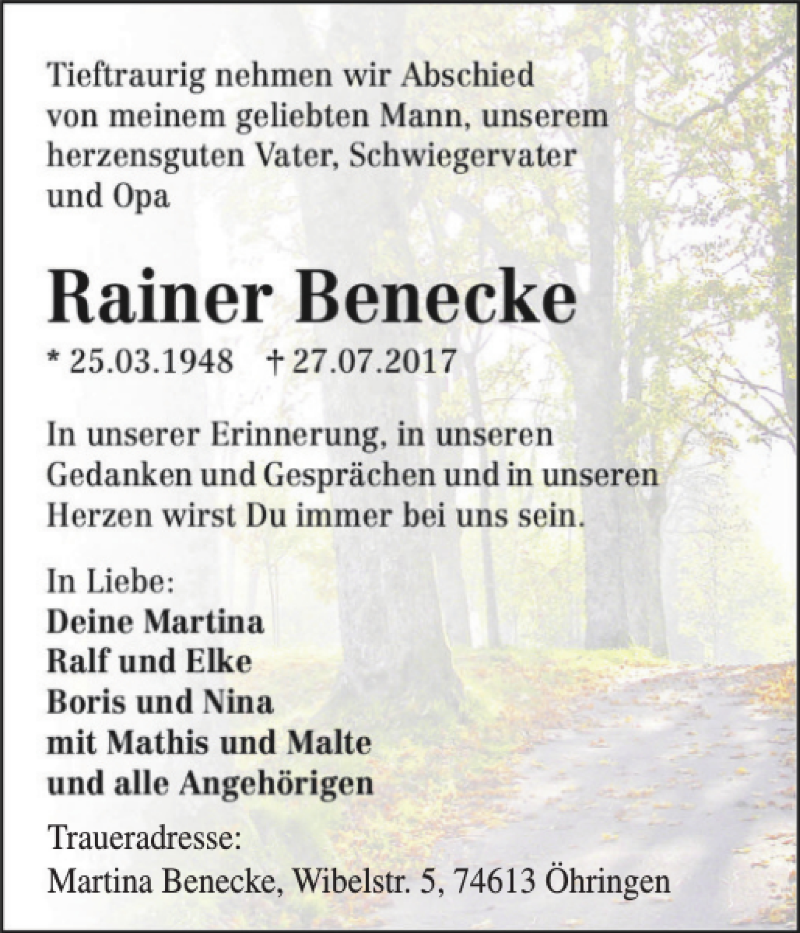 Tieftraurig nehmen wir Abschied von meinem geliebten Mann, unserem herzensguten Vater, Schwiegervater und Opa

Rainer Benecke

* 25.03.1948 † 27.07.2017

In unserer Erinnerung, in unseren Gedanken und Gesprächen und in unseren Herzen wirst Du immer bei uns sein.

In Liebe:
Deine Martina
Ralf und Elke
Boris und Nina
mit Mathis und Malte
und alle Angehörigen

Traueradresse:
Martina Benecke, Wibelstr. 5, 74613 Öhringen